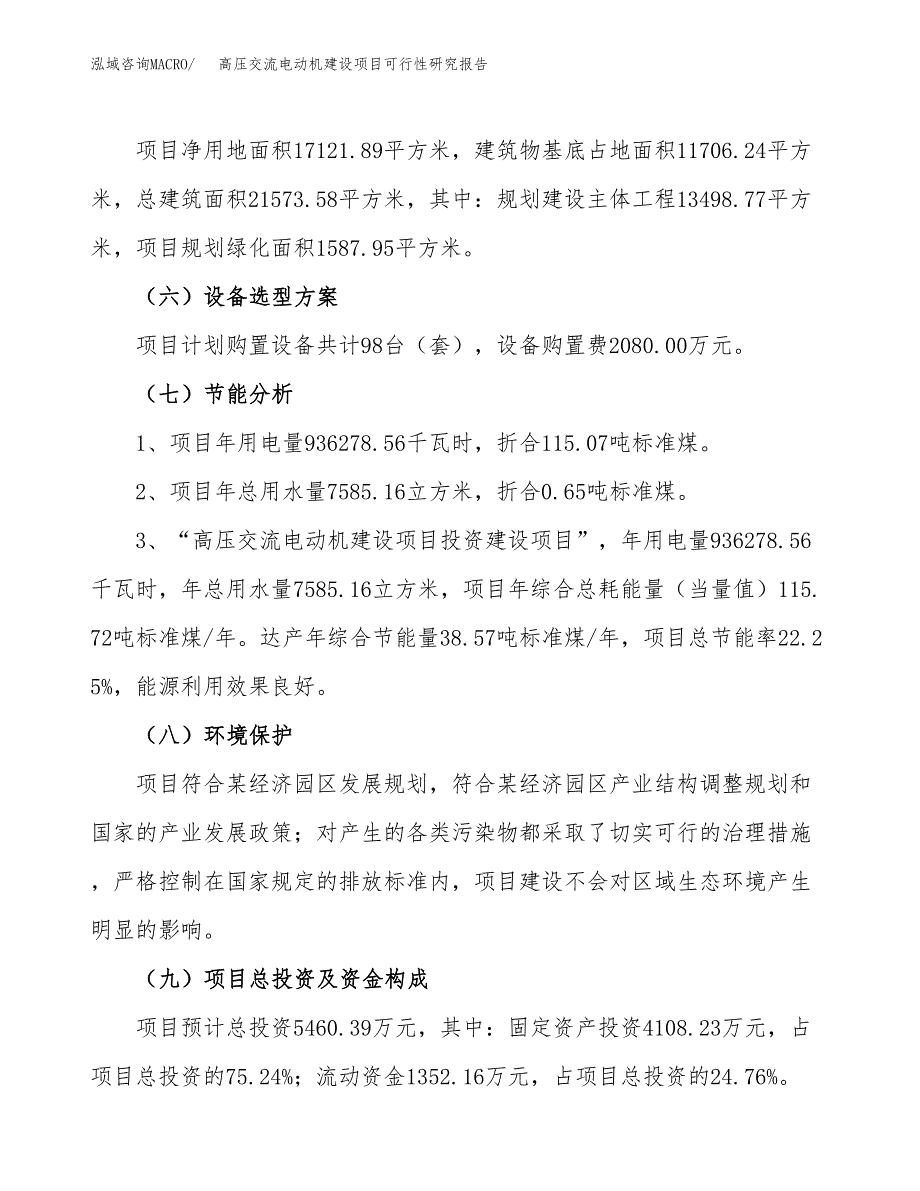 泓域咨询MACRO/　高压交流电动机建设项目可行性研究报告

项目净用地面积17121.89平方米，建筑物基底占地面积11706.24平方米，总建筑面积21573.58平方米，其中：规划建设主体工程13498.77平方米，项目规划绿化面积1587.95平方米。

（六）设备选型方案

项目计划购置设备共计98台（套），设备购置费2080.00万元。

（七）节能分析

1、项目年用电量936278.56千瓦时，折合115.07吨标准煤。

2、项目年总用水量7585.16立方米，折合0.65吨标准煤。

3、“高压交流电动机建设项目投资建设项目”，年用电量936278.56千瓦时，年总用水量7585.16立方米，项目年综合总耗能量（当量值）115.72吨标准煤/年。达产年综合节能量38.57吨标准煤/年，项目总节能率22.25%，能源利用效果良好。

（八）环境保护

项目符合某经济园区发展规划，符合某经济园区产业结构调整规划和国家的产业发展政策；对产生的各类污染物都采取了切实可行的治理措施，严格控制在国家规定的排放标准内，项目建设不会对区域生态环境产生明显的影响。

（九）项目总投资及资金构成

项目预计总投资5460.39万元，其中：固定资产投资4108.23万元，占项目总投资的75.24%；流动资金1352.16万元，占项目总投资的24.76%。